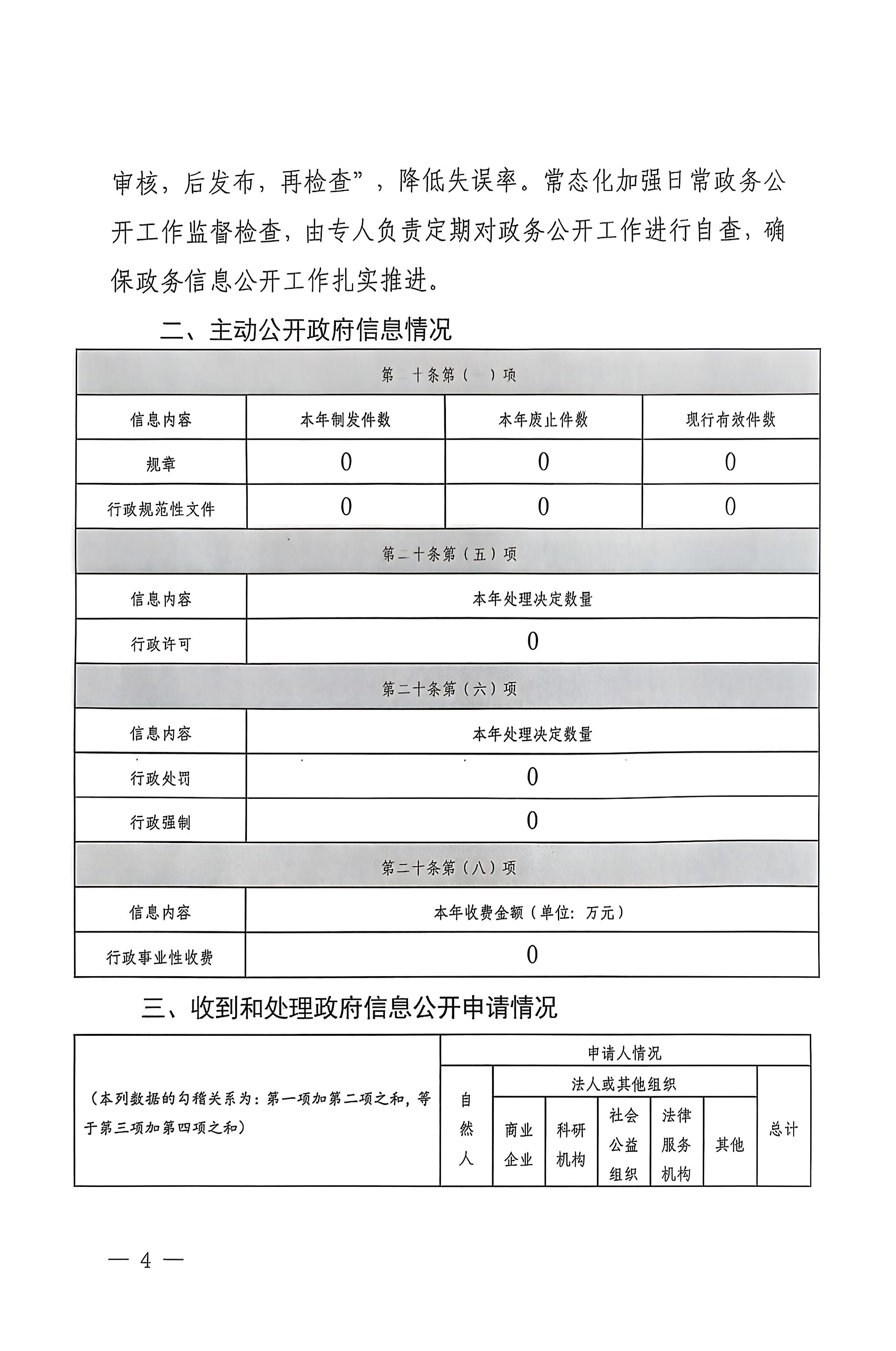 审核，后发布，再检查”，降低失误率。常态化加强日常政务公开工作监督检查，由专人负责定期对政务公开工作进行自查，确保政务信息公开工作扎实推进。

二、主动公开政府信息情况

| 第二十条第（一）项 | | | |
|---|---|---|---|
| 信息内容 | 本年制发件数 | 本年废止件数 | 现行有效件数 |
| 规章 | 0 | 0 | 0 |
| 行政规范性文件 | 0 | 0 | 0 |
| 第二十条第（五）项 | | | |
| 信息内容 | 本年处理决定数量 | | |
| 行政许可 | 0 | | |
| 第二十条第（六）项 | | | |
| 信息内容 | 本年处理决定数量 | | |
| 行政处罚 | 0 | | |
| 行政强制 | 0 | | |
| 第二十条第（八）项 | | | |
| 信息内容 | 本年收费金额（单位：万元） | | |
| 行政事业性收费 | 0 | | |

三、收到和处理政府信息公开申请情况

| （本列数据的勾稽关系为：第一项加第二项之和，等于第三项加第四项之和） | 申请人情况 | | | | | | |
|---|---|---|---|---|---|---|---|
| | 自然人 | 法人或其他组织 | | | | | 总计 |
| | | 商业企业 | 科研机构 | 社会公益组织 | 法律服务机构 | 其他 | |

— 4 —